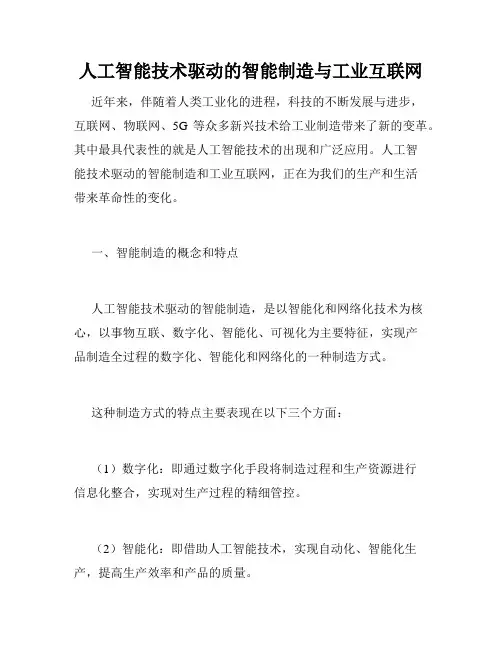 人工智能技术驱动的智能制造与工业互联网

近年来，伴随着人类工业化的进程，科技的不断发展与进步，互联网、物联网、5G 等众多新兴技术给工业制造带来了新的变革。其中最具代表性的就是人工智能技术的出现和广泛应用。人工智能技术驱动的智能制造和工业互联网，正在为我们的生产和生活带来革命性的变化。

一、智能制造的概念和特点

人工智能技术驱动的智能制造，是以智能化和网络化技术为核心，以事物互联、数字化、智能化、可视化为主要特征，实现产品制造全过程的数字化、智能化和网络化的一种制造方式。

这种制造方式的特点主要表现在以下三个方面：

（1）数字化：即通过数字化手段将制造过程和生产资源进行信息化整合，实现对生产过程的精细管控。

（2）智能化：即借助人工智能技术，实现自动化、智能化生产，提高生产效率和产品的质量。